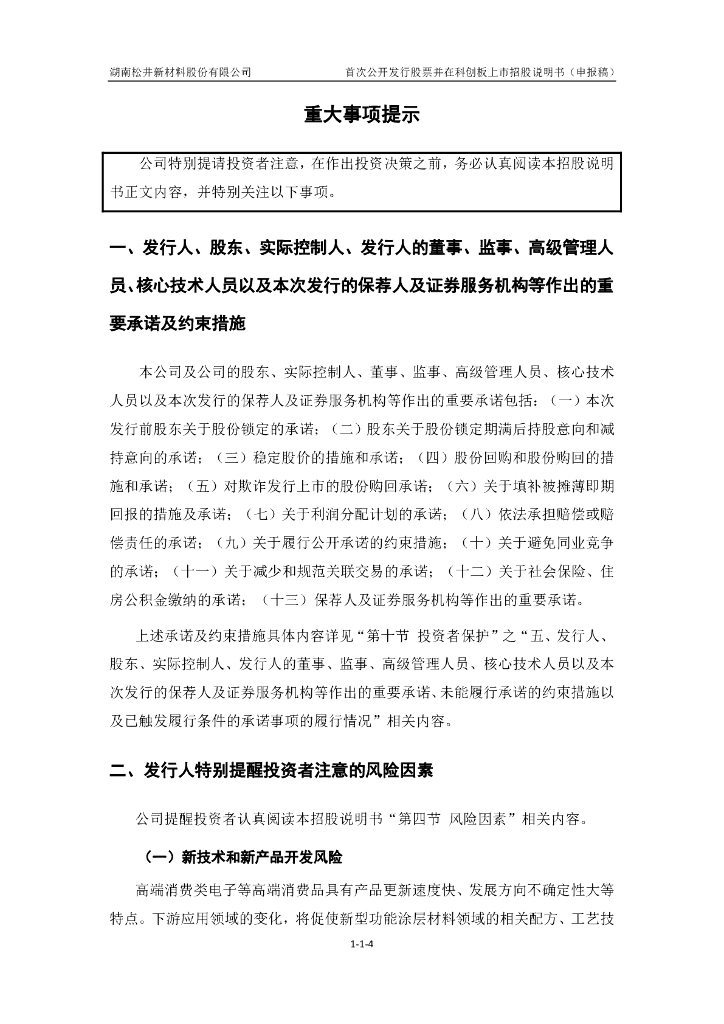 湖南松井新材料股份有限公司　　　　首次公开发行股票并在科创板上市招股说明书（申报稿）

重大事项提示

公司特别提请投资者注意，在作出投资决策之前，务必认真阅读本招股说明书正文内容，并特别关注以下事项。

一、发行人、股东、实际控制人、发行人的董事、监事、高级管理人员、核心技术人员以及本次发行的保荐人及证券服务机构等作出的重要承诺及约束措施

本公司及公司的股东、实际控制人、董事、监事、高级管理人员、核心技术人员以及本次发行的保荐人及证券服务机构等作出的重要承诺包括：（一）本次发行前股东关于股份锁定的承诺；（二）股东关于股份锁定期满后持股意向和减持意向的承诺；（三）稳定股价的措施和承诺；（四）股份回购和股份购回的措施和承诺；（五）对欺诈发行上市的股份购回承诺；（六）关于填补被摊薄即期回报的措施及承诺；（七）关于利润分配计划的承诺；（八）依法承担赔偿或赔偿责任的承诺；（九）关于履行公开承诺的约束措施；（十）关于避免同业竞争的承诺；（十一）关于减少和规范关联交易的承诺；（十二）关于社会保险、住房公积金缴纳的承诺；（十三）保荐人及证券服务机构等作出的重要承诺。

上述承诺及约束措施具体内容详见“第十节 投资者保护”之“五、发行人、股东、实际控制人、发行人的董事、监事、高级管理人员、核心技术人员以及本次发行的保荐人及证券服务机构等作出的重要承诺、未能履行承诺的约束措施以及已触发履行条件的承诺事项的履行情况”相关内容。

二、发行人特别提醒投资者注意的风险因素

公司提醒投资者认真阅读本招股说明书“第四节 风险因素”相关内容。

（一）新技术和新产品开发风险

高端消费类电子等高端消费品具有产品更新速度快、发展方向不确定性大等特点。下游应用领域的变化，将促使新型功能涂层材料领域的相关配方、工艺技

1-1-4